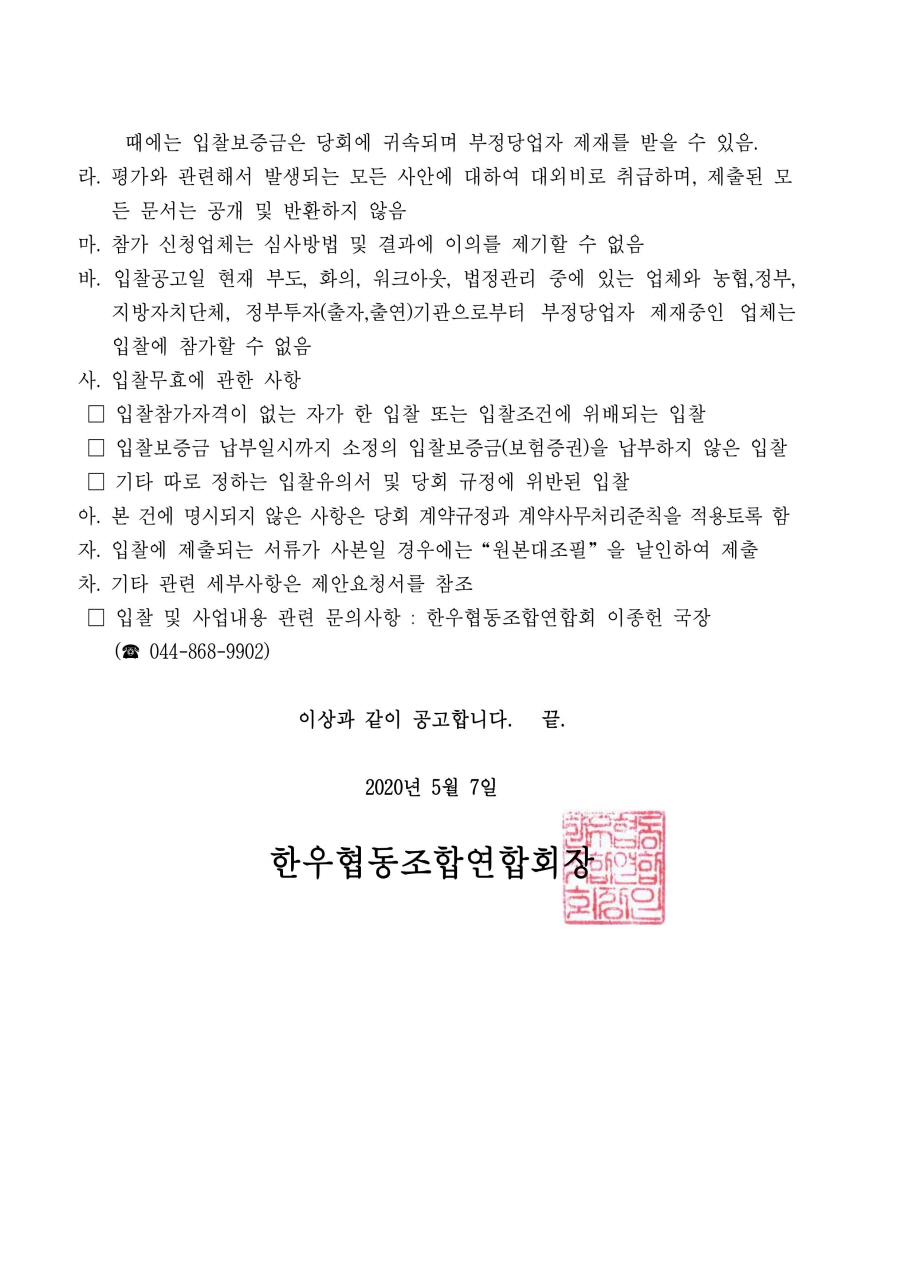 때에는 입찰보증금은 당회에 귀속되며 부정당업자 제재를 받을 수 있음.

라. 평가와 관련해서 발생되는 모든 사안에 대하여 대외비로 취급하며, 제출된 모든 문서는 공개 및 반환하지 않음

마. 참가 신청업체는 심사방법 및 결과에 이의를 제기할 수 없음

바. 입찰공고일 현재 부도, 화의, 워크아웃, 법정관리 중에 있는 업체와 농협,정부, 지방자치단체, 정부투자(출자,출연)기관으로부터 부정당업자 제재중인 업체는 입찰에 참가할 수 없음

사. 입찰무효에 관한 사항

□ 입찰참가자격이 없는 자가 한 입찰 또는 입찰조건에 위배되는 입찰

□ 입찰보증금 납부일시까지 소정의 입찰보증금(보험증권)을 납부하지 않은 입찰

□ 기타 따로 정하는 입찰유의서 및 당회 규정에 위반된 입찰

아. 본 건에 명시되지 않은 사항은 당회 계약규정과 계약사무처리준칙을 적용토록 함

자. 입찰에 제출되는 서류가 사본일 경우에는 "원본대조필" 을 날인하여 제출

차. 기타 관련 세부사항은 제안요청서를 참조

□ 입찰 및 사업내용 관련 문의사항 : 한우협동조합연합회 이종헌 국장 (☎ 044-868-9902)

이상과 같이 공고합니다. 끝.

2020년 5월 7일

한우협동조합연합회장

한우협동조합연합회장인